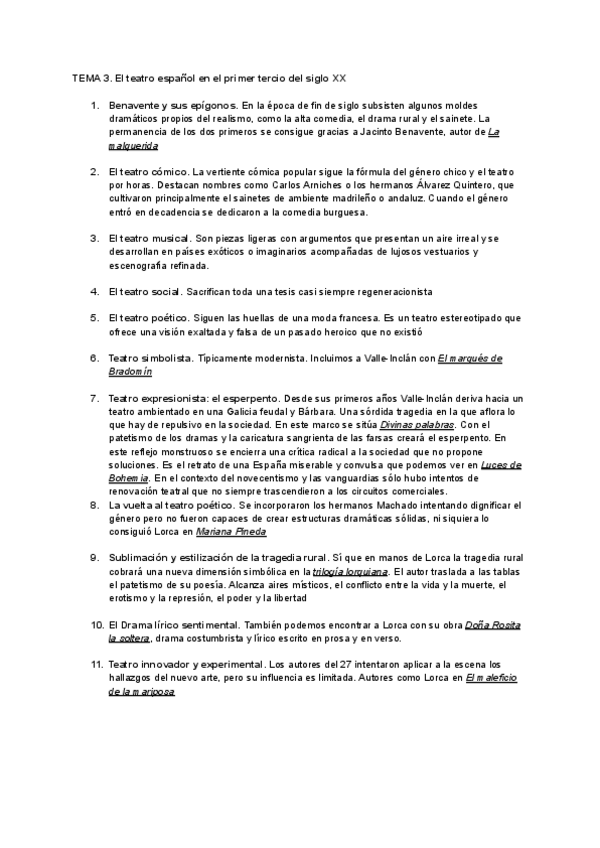 TEMA 3. El teatro español en el primer tercio del siglo XX

1. Benavente y sus epígonos. En la época de fin de siglo subsisten algunos moldes dramáticos propios del realismo, como la alta comedia, el drama rural y el sainete. La permanencia de los dos primeros se consigue gracias a Jacinto Benavente, autor de La malquerida

2. El teatro cómico. La vertiente cómica popular sigue la fórmula del género chico y el teatro por horas. Destacan nombres como Carlos Arniches o los hermanos Álvarez Quintero, que cultivaron principalmente el sainetes de ambiente madrileño o andaluz. Cuando el género entró en decadencia se dedicaron a la comedia burguesa.

3. El teatro musical. Son piezas ligeras con argumentos que presentan un aire irreal y se desarrollan en países exóticos o imaginarios acompañadas de lujosos vestuarios y escenografía refinada.

4. El teatro social. Sacrifican toda una tesis casi siempre regeneracionista

5. El teatro poético. Siguen las huellas de una moda francesa. Es un teatro estereotipado que ofrece una visión exaltada y falsa de un pasado heroico que no existió

6. Teatro simbolista. Típicamente modernista. Incluimos a Valle-Inclán con El marqués de Bradomín

7. Teatro expresionista: el esperpento. Desde sus primeros años Valle-Inclán deriva hacia un teatro ambientado en una Galicia feudal y Bárbara. Una sórdida tragedia en la que aflora lo que hay de repulsivo en la sociedad. En este marco se sitúa Divinas palabras. Con el patetismo de los dramas y la caricatura sangrienta de las farsas creará el esperpento. En este reflejo monstruoso se encierra una crítica radical a la sociedad que no propone soluciones. Es el retrato de una España miserable y convulsa que podemos ver en Luces de Bohemia. En el contexto del novecentismo y las vanguardias sólo hubo intentos de renovación teatral que no siempre trascendieron a los circuitos comerciales.

8. La vuelta al teatro poético. Se incorporaron los hermanos Machado intentando dignificar el género pero no fueron capaces de crear estructuras dramáticas sólidas, ni siquiera lo consiguió Lorca en Mariana Pineda

9. Sublimación y estilización de la tragedia rural. Sí que en manos de Lorca la tragedia rural cobrará una nueva dimensión simbólica en la trilogía lorquiana. El autor traslada a las tablas el patetismo de su poesía. Alcanza aires místicos, el conflicto entre la vida y la muerte, el erotismo y la represión, el poder y la libertad

10. El Drama lírico sentimental. También podemos encontrar a Lorca con su obra Doña Rosita la soltera, drama costumbrista y lírico escrito en prosa y en verso.

11. Teatro innovador y experimental. Los autores del 27 intentaron aplicar a la escena los hallazgos del nuevo arte, pero su influencia es limitada. Autores como Lorca en El maleficio de la mariposa